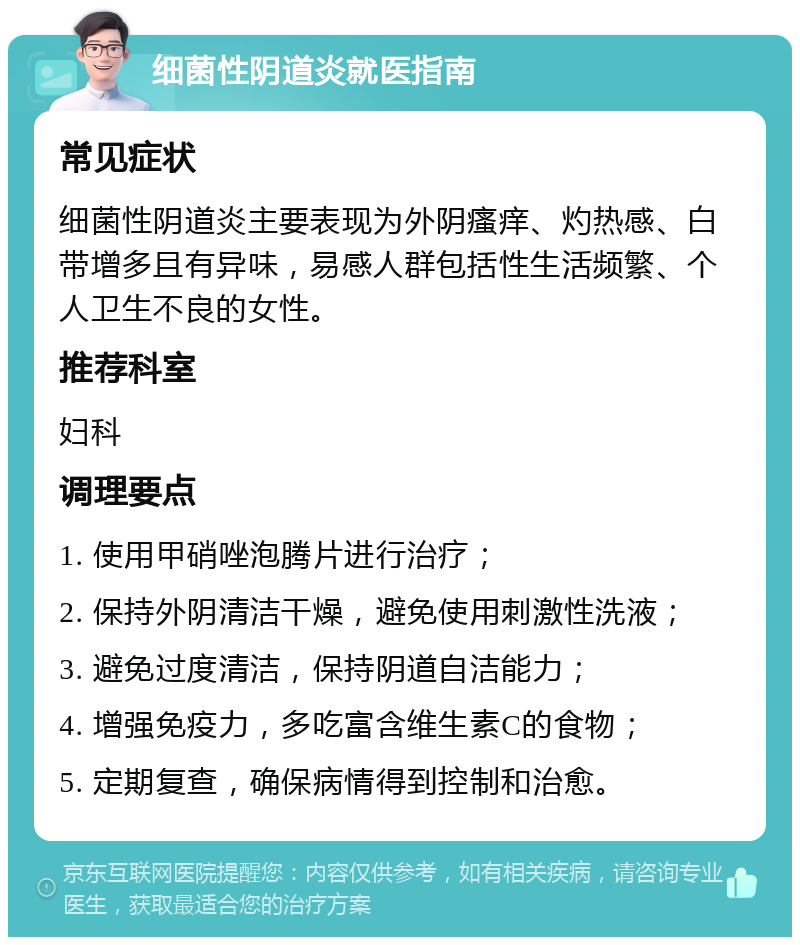 细菌性阴道炎就医指南

常见症状

细菌性阴道炎主要表现为外阴瘙痒、灼热感、白带增多且有异味，易感人群包括性生活频繁、个人卫生不良的女性。

推荐科室

妇科

调理要点

1. 使用甲硝唑泡腾片进行治疗；

2. 保持外阴清洁干燥，避免使用刺激性洗液；

3. 避免过度清洁，保持阴道自洁能力；

4. 增强免疫力，多吃富含维生素C的食物；

5. 定期复查，确保病情得到控制和治愈。

京东互联网医院提醒您：内容仅供参考，如有相关疾病，请咨询专业医生，获取最适合您的治疗方案